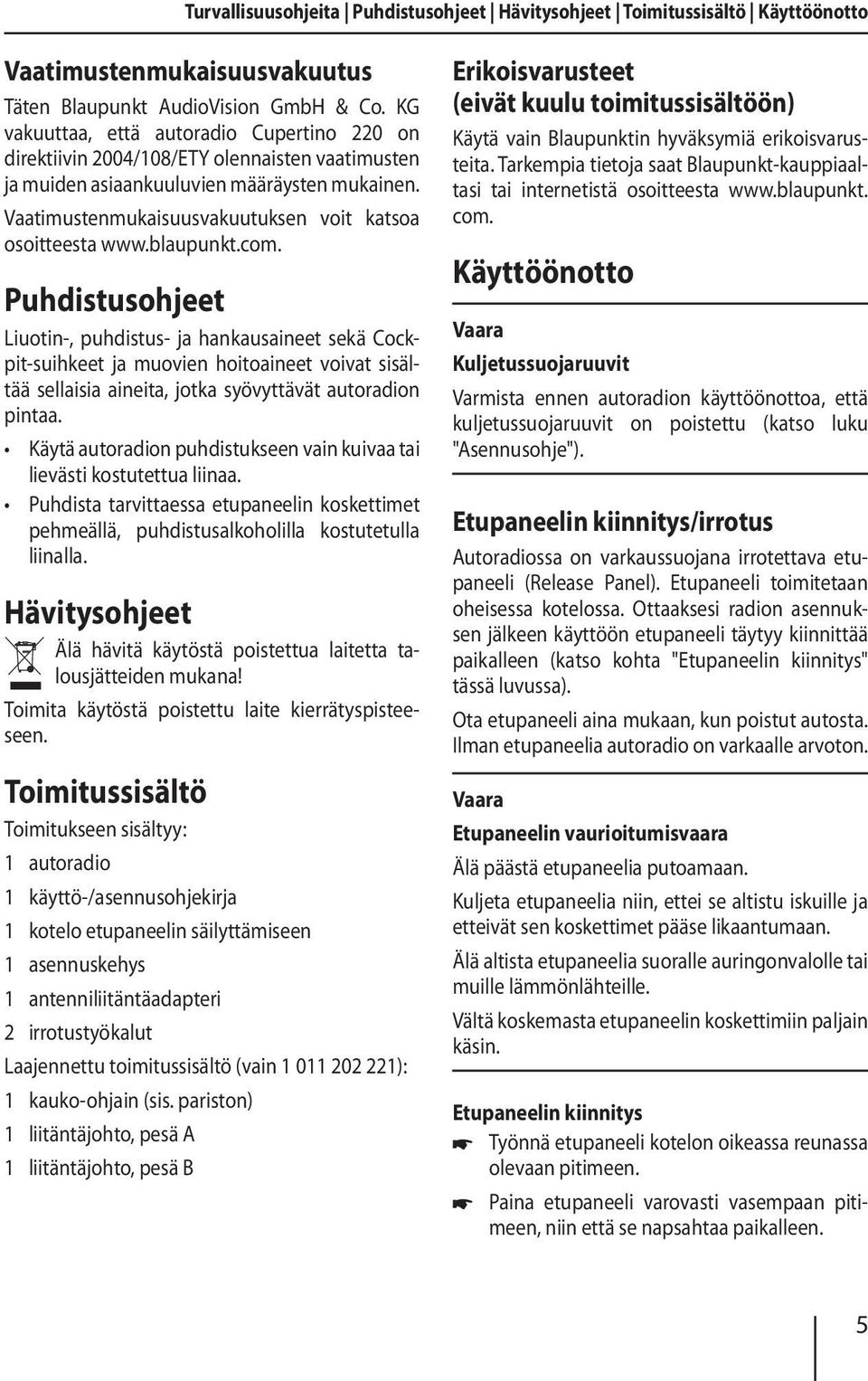 Turvallisuusohjeita | Puhdistusohjeet | Hävitysohjeet | Toimitussisältö | Käyttöönotto

Vaatimustenmukaisuusvakuutus

Täten Blaupunkt AudioVision GmbH & Co. KG vakuuttaa, että autoradio Cupertino 220 on direktiivin 2004/108/ETY olennaisten vaatimusten ja muiden asiaankuuluvien määräysten mukainen.

Vaatimustenmukaisuusvakuutuksen voit katsoa osoitteesta www.blaupunkt.com.

Puhdistusohjeet

Liuotin-, puhdistus- ja hankausaineet sekä Cockpit-suihkeet ja muovien hoitoaineet voivat sisältää sellaisia aineita, jotka syövyttävät autoradion pintaa.

• Käytä autoradion puhdistukseen vain kuivaa tai lievästi kostutettua liinaa.
• Puhdista tarvittaessa etupaneelin koskettimet pehmeällä, puhdistusalkoholilla kostutetulla liinalla.

Hävitysohjeet

Älä hävitä käytöstä poistettua laitetta talousjätteiden mukana!

Toimita käytöstä poistettu laite kierrätyspisteeseen.

Toimitussisältö

Toimitukseen sisältyy:

1 autoradio

1 käyttö-/asennusohjekirja

1 kotelo etupaneelin säilyttämiseen

1 asennuskehys

1 antenniliitäntäadapteri

2 irrotustyökalut

Laajennettu toimitussisältö (vain 1 011 202 221):

1 kauko-ohjain (sis. pariston)

1 liitäntäjohto, pesä A

1 liitäntäjohto, pesä B

Erikoisvarusteet (eivät kuulu toimitussisältöön)

Käytä vain Blaupunktin hyväksymiä erikoisvarusteita. Tarkempia tietoja saat Blaupunkt-kauppiaaltasi tai internetistä osoitteesta www.blaupunkt.com.

Käyttöönotto

Vaara

Kuljetussuojaruuvit

Varmista ennen autoradion käyttöönottoa, että kuljetussuojaruuvit on poistettu (katso luku "Asennusohje").

Etupaneelin kiinnitys/irrotus

Autoradiossa on varkaussuojana irrotettava etupaneeli (Release Panel). Etupaneeli toimitetaan oheisessa kotelossa. Ottaaksesi radion asennuksen jälkeen käyttöön etupaneeli täytyy kiinnittää paikalleen (katso kohta "Etupaneelin kiinnitys" tässä luvussa).

Ota etupaneeli aina mukaan, kun poistut autosta. Ilman etupaneelia autoradio on varkaalle arvoton.

Vaara

Etupaneelin vaurioitumisvaara

Älä päästä etupaneelia putoamaan.

Kuljeta etupaneelia niin, ettei se altistu iskuille ja etteivät sen koskettimet pääse likaantumaan.

Älä altista etupaneelia suoralle auringonvalolle tai muille lämmönlähteille.

Vältä koskemasta etupaneelin koskettimiin paljain käsin.

Etupaneelin kiinnitys

☛ Työnnä etupaneeli kotelon oikeassa reunassa olevaan pitimeen.

☛ Paina etupaneeli varovasti vasempaan pitimeen, niin että se napsahtaa paikalleen.

5